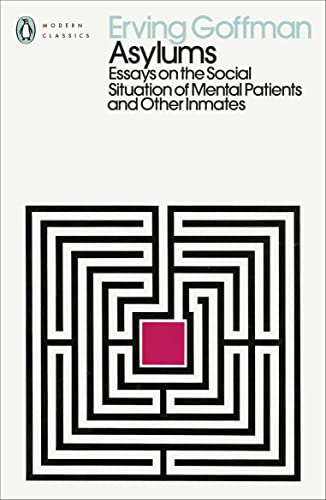 MODERN CLASSICS

Erving Goffman
Asylums
Essays on the Social Situation of Mental Patients and Other Inmates